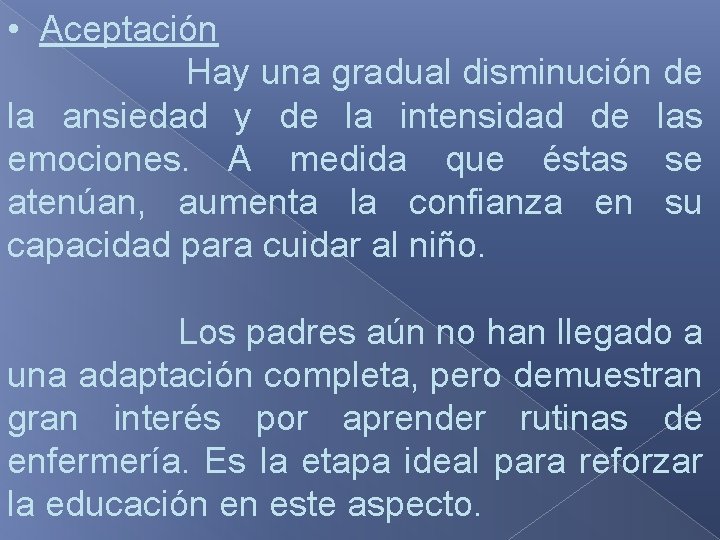 • Aceptación

Hay una gradual disminución de la ansiedad y de la intensidad de las emociones. A medida que éstas se atenúan, aumenta la confianza en su capacidad para cuidar al niño.

Los padres aún no han llegado a una adaptación completa, pero demuestran gran interés por aprender rutinas de enfermería. Es la etapa ideal para reforzar la educación en este aspecto.